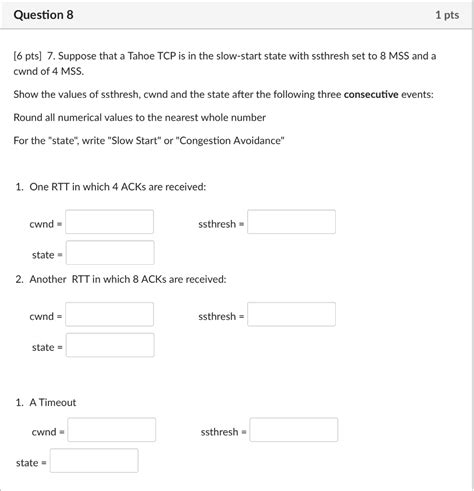 Question 8

1 pts

[6 pts] 7. Suppose that a Tahoe TCP is in the slow-start state with ssthresh set to 8 MSS and a cwnd of 4 MSS.

Show the values of ssthresh, cwnd and the state after the following three **consecutive** events:

Round all numerical values to the nearest whole number

For the "state", write "Slow Start" or "Congestion Avoidance"

1. One RTT in which 4 ACKs are received:

cwnd =

ssthresh =

state =

2. Another RTT in which 8 ACKs are received:

cwnd =

ssthresh =

state =

1. A Timeout

cwnd =

ssthresh =

state =